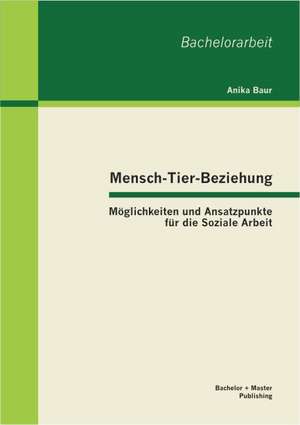 Bachelorarbeit

Anika Baur

Mensch-Tier-Beziehung

Möglichkeiten und Ansatzpunkte für die Soziale Arbeit

Bachelor + Master Publishing